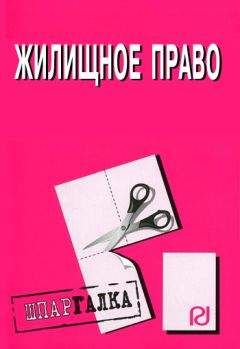 ЖИЛИЩНОЕ ПРАВО

ШПАРГАЛКА